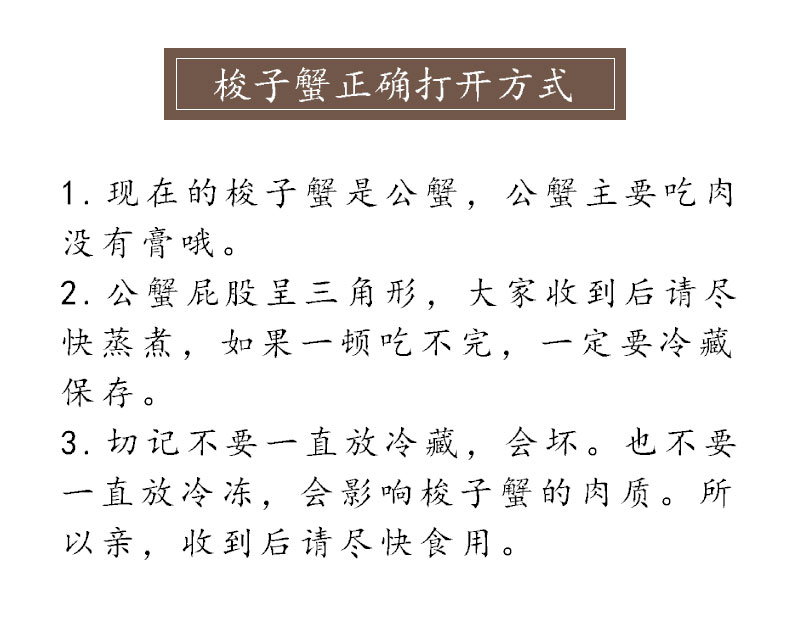 梭子蟹正确打开方式

1. 现在的梭子蟹是公蟹，公蟹主要吃肉没有膏哦。

2. 公蟹屁股呈三角形，大家收到后请尽快蒸煮，如果一顿吃不完，一定要冷藏保存。

3. 切记不要一直放冷藏，会坏。也不要一直放冷冻，会影响梭子蟹的肉质。所以亲，收到后请尽快食用。